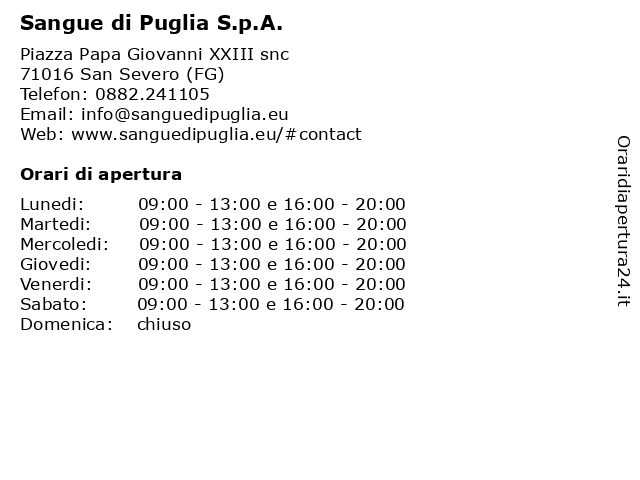 Sangue di Puglia S.p.A.

Piazza Papa Giovanni XXIII snc
71016 San Severo (FG)
Telefon: 0882.241105
Email: info@sanguedipuglia.eu
Web: www.sanguedipuglia.eu/#contact

Orari di apertura

| | |
|---|---|
| Lunedi: | 09:00 - 13:00 e 16:00 - 20:00 |
| Martedi: | 09:00 - 13:00 e 16:00 - 20:00 |
| Mercoledi: | 09:00 - 13:00 e 16:00 - 20:00 |
| Giovedi: | 09:00 - 13:00 e 16:00 - 20:00 |
| Venerdi: | 09:00 - 13:00 e 16:00 - 20:00 |
| Sabato: | 09:00 - 13:00 e 16:00 - 20:00 |
| Domenica: | chiuso |

Oraridiapertura24.it